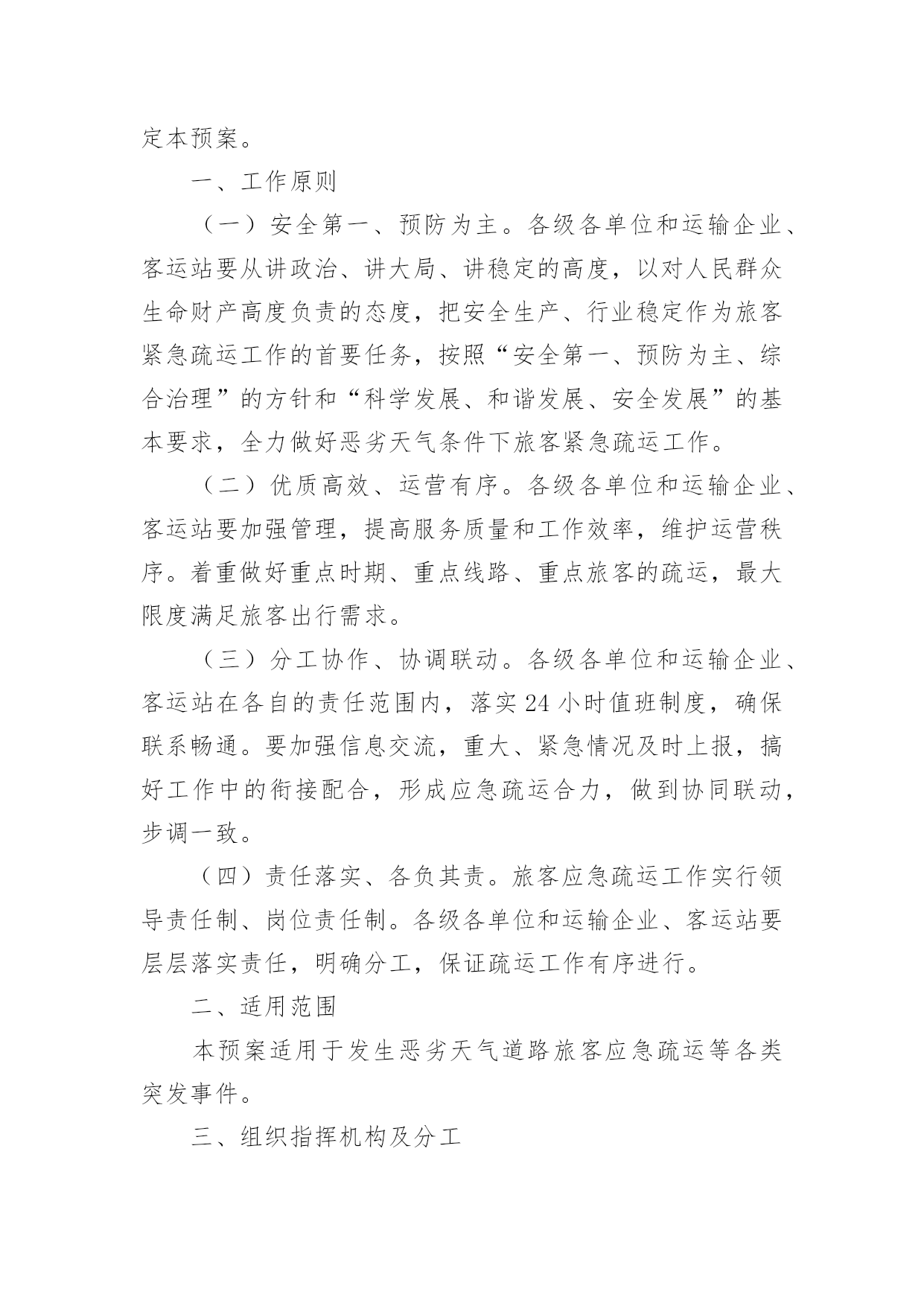 定本预案。

一、工作原则

（一）安全第一、预防为主。各级各单位和运输企业、客运站要从讲政治、讲大局、讲稳定的高度，以对人民群众生命财产高度负责的态度，把安全生产、行业稳定作为旅客紧急疏运工作的首要任务，按照“安全第一、预防为主、综合治理”的方针和“科学发展、和谐发展、安全发展”的基本要求，全力做好恶劣天气条件下旅客紧急疏运工作。

（二）优质高效、运营有序。各级各单位和运输企业、客运站要加强管理，提高服务质量和工作效率，维护运营秩序。着重做好重点时期、重点线路、重点旅客的疏运，最大限度满足旅客出行需求。

（三）分工协作、协调联动。各级各单位和运输企业、客运站在各自的责任范围内，落实24小时值班制度，确保联系畅通。要加强信息交流，重大、紧急情况及时上报，搞好工作中的衔接配合，形成应急疏运合力，做到协同联动，步调一致。

（四）责任落实、各负其责。旅客应急疏运工作实行领导责任制、岗位责任制。各级各单位和运输企业、客运站要层层落实责任，明确分工，保证疏运工作有序进行。

二、适用范围

本预案适用于发生恶劣天气道路旅客应急疏运等各类突发事件。

三、组织指挥机构及分工